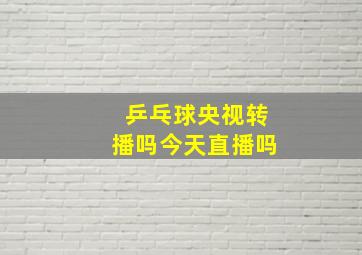 乒乓球央视转播吗今天直播吗